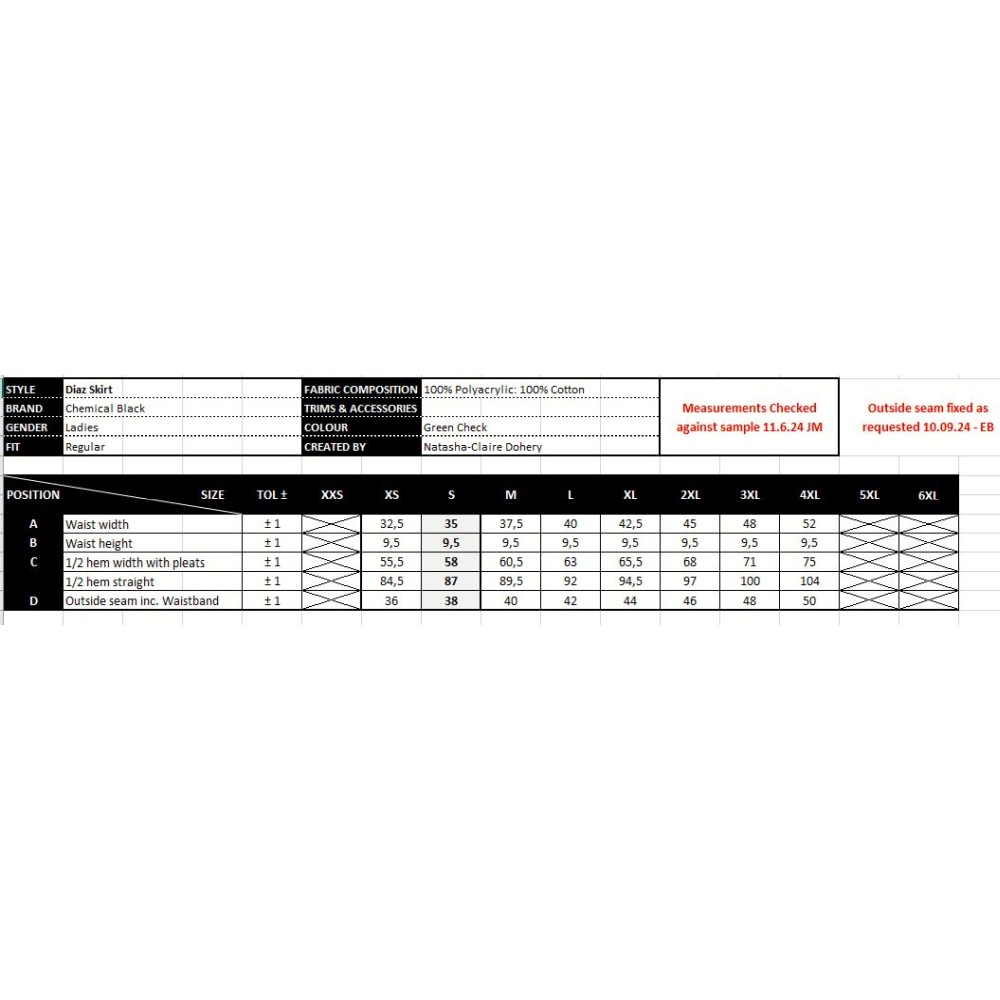 | STYLE | Diaz Skirt | FABRIC COMPOSITION | 100% Polyacrylic: 100% Cotton |
|---|---|---|---|
| BRAND | Chemical Black | TRIMS & ACCESSORIES | |
| GENDER | Ladies | COLOUR | Green Check |
| FIT | Regular | CREATED BY | Natasha-Claire Dohery |

Measurements Checked against sample 11.6.24 JM

Outside seam fixed as requested 10.09.24 - EB

| POSITION | SIZE | TOL ± | XXS | XS | S | M | L | XL | 2XL | 3XL | 4XL | 5XL | 6XL |
|---|---|---|---|---|---|---|---|---|---|---|---|---|---|
| A | Waist width | ± 1 | | 32,5 | 35 | 37,5 | 40 | 42,5 | 45 | 48 | 52 | | |
| B | Waist height | ± 1 | | 9,5 | 9,5 | 9,5 | 9,5 | 9,5 | 9,5 | 9,5 | 9,5 | | |
| C | 1/2 hem width with pleats | ± 1 | | 55,5 | 58 | 60,5 | 63 | 65,5 | 68 | 71 | 75 | | |
| | 1/2 hem straight | ± 1 | | 84,5 | 87 | 89,5 | 92 | 94,5 | 97 | 100 | 104 | | |
| D | Outside seam inc. Waistband | ± 1 | | 36 | 38 | 40 | 42 | 44 | 46 | 48 | 50 | | |